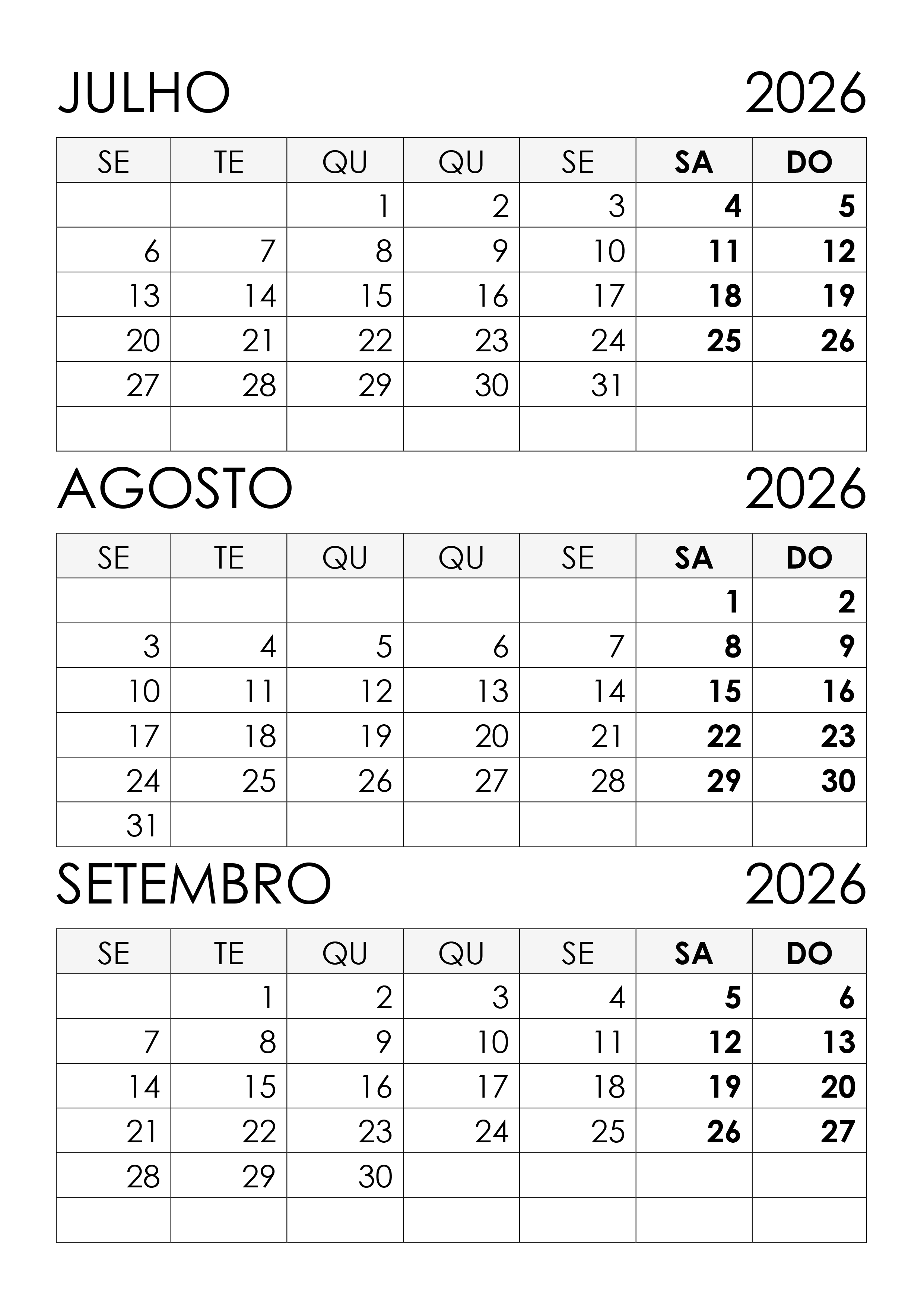 JULHO 2026

| SE | TE | QU | QU | SE | SA | DO |
|---|---|---|---|---|---|---|
| | | 1 | 2 | 3 | 4 | 5 |
| 6 | 7 | 8 | 9 | 10 | 11 | 12 |
| 13 | 14 | 15 | 16 | 17 | 18 | 19 |
| 20 | 21 | 22 | 23 | 24 | 25 | 26 |
| 27 | 28 | 29 | 30 | 31 | | |
| | | | | | | |

AGOSTO 2026

| SE | TE | QU | QU | SE | SA | DO |
|---|---|---|---|---|---|---|
| | | | | | 1 | 2 |
| 3 | 4 | 5 | 6 | 7 | 8 | 9 |
| 10 | 11 | 12 | 13 | 14 | 15 | 16 |
| 17 | 18 | 19 | 20 | 21 | 22 | 23 |
| 24 | 25 | 26 | 27 | 28 | 29 | 30 |
| 31 | | | | | | |

SETEMBRO 2026

| SE | TE | QU | QU | SE | SA | DO |
|---|---|---|---|---|---|---|
| | 1 | 2 | 3 | 4 | 5 | 6 |
| 7 | 8 | 9 | 10 | 11 | 12 | 13 |
| 14 | 15 | 16 | 17 | 18 | 19 | 20 |
| 21 | 22 | 23 | 24 | 25 | 26 | 27 |
| 28 | 29 | 30 | | | | |
| | | | | | | |